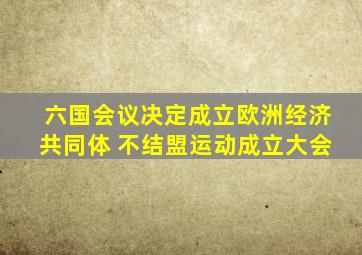 六国会议决定成立欧洲经济共同体 不结盟运动成立大会